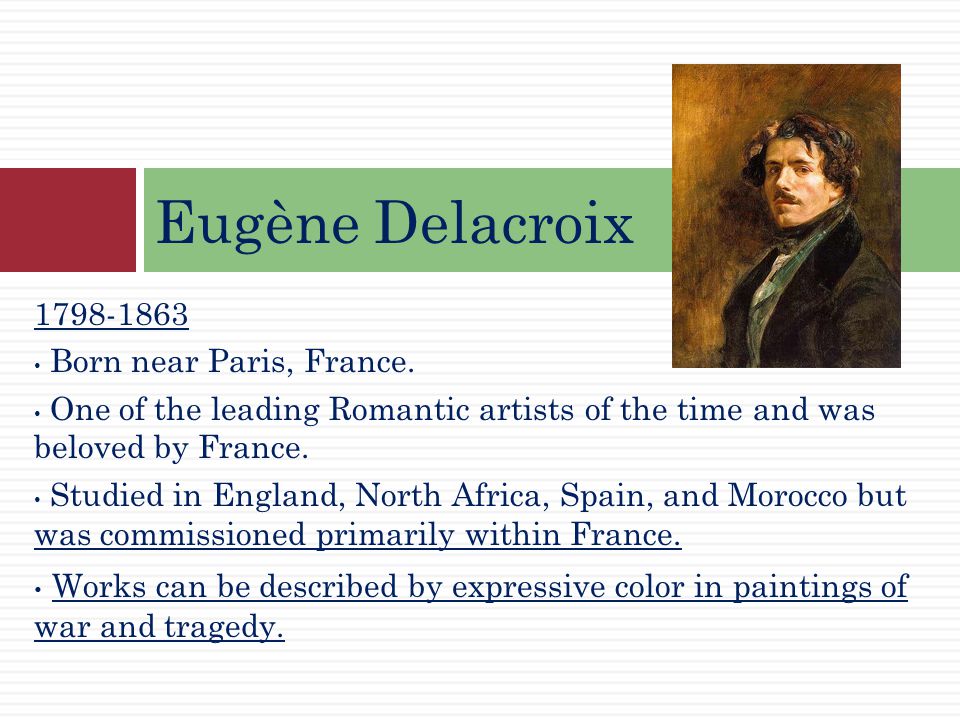 Eugène Delacroix

1798-1863

• Born near Paris, France.

• One of the leading Romantic artists of the time and was beloved by France.

• Studied in England, North Africa, Spain, and Morocco but was commissioned primarily within France.

• Works can be described by expressive color in paintings of war and tragedy.